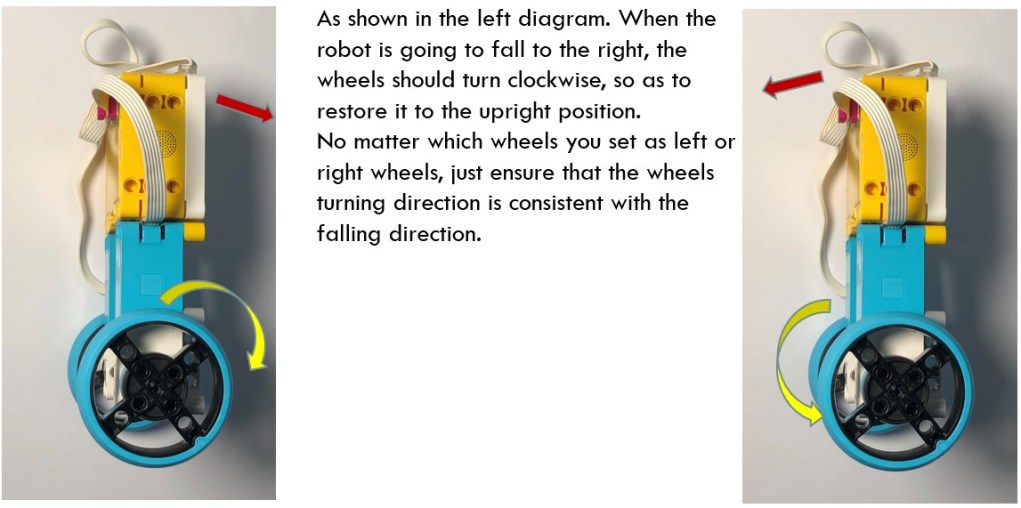 As shown in the left diagram. When the robot is going to fall to the right, the wheels should turn clockwise, so as to restore it to the upright position.
No matter which wheels you set as left or right wheels, just ensure that the wheels turning direction is consistent with the falling direction.